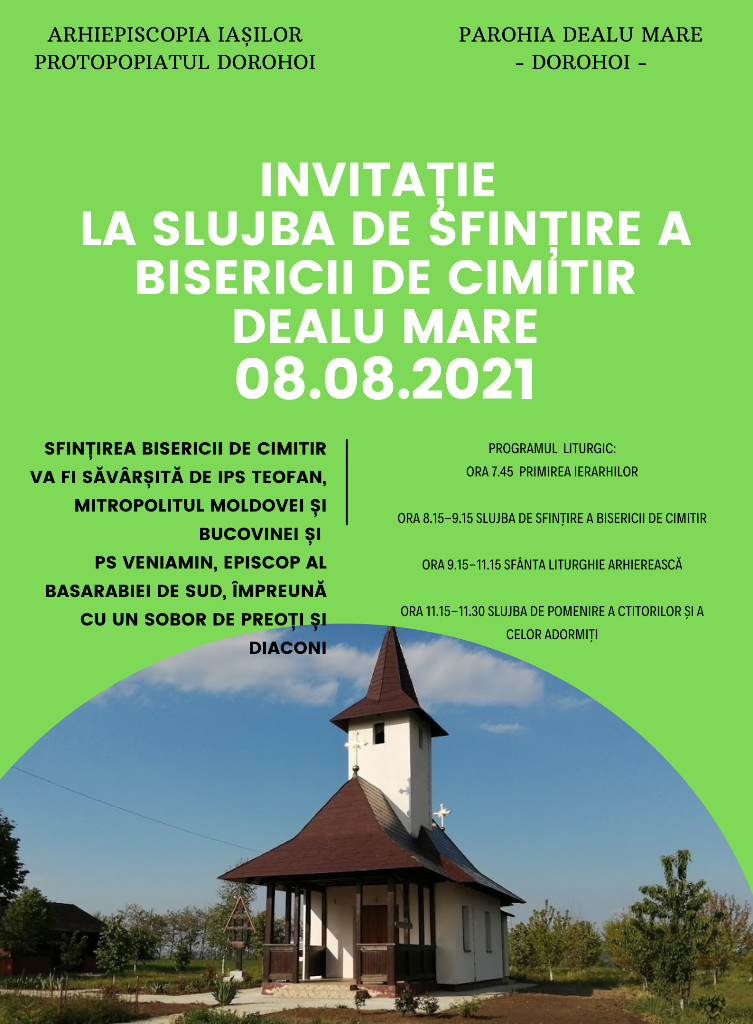 ARHIEPISCOPIA IAȘILOR
PROTOPOPIATUL DOROHOI

PAROHIA DEALU MARE
- DOROHOI -

INVITAȚIE
LA SLUJBA DE SFINȚIRE A BISERICII DE CIMITIR
DEALU MARE
08.08.2021

SFINȚIREA BISERICII DE CIMITIR VA FI SĂVÂRȘITĂ DE IPS TEOFAN, MITROPOLITUL MOLDOVEI ȘI BUCOVINEI ȘI
PS VENIAMIN, EPISCOP AL BASARABIEI DE SUD, ÎMPREUNĂ CU UN SOBOR DE PREOȚI ȘI DIACONI

PROGRAMUL LITURGIC:
ORA 7.45 PRIMIREA IERARHILOR

ORA 8.15-9.15 SLUJBA DE SFINȚIRE A BISERICII DE CIMITIR

ORA 9.15-11.15 SFÂNTA LITURGHIE ARHIEREASCĂ

ORA 11.15-11.30 SLUJBA DE POMENIRE A CTITORILOR ȘI A CELOR ADORMIȚI